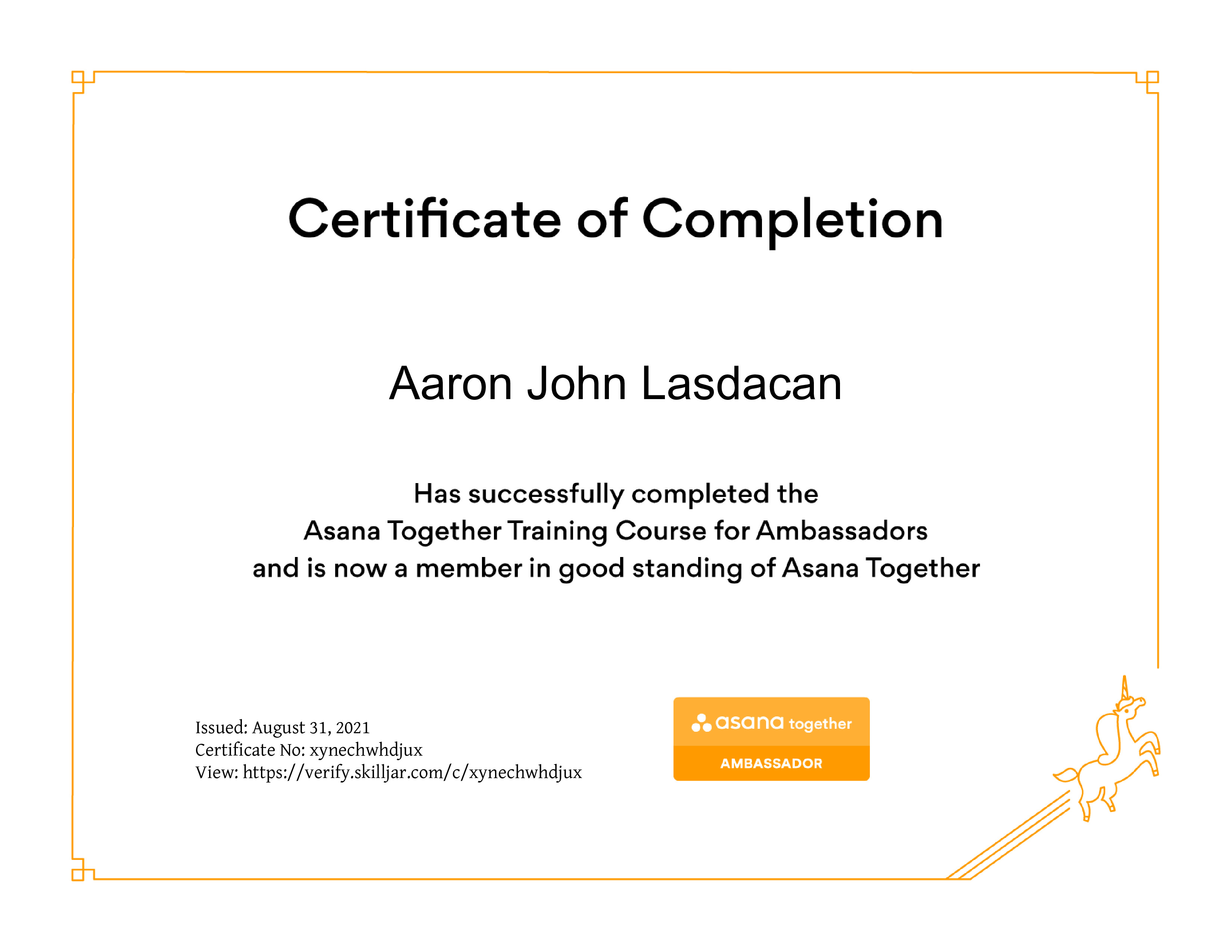 Certificate of Completion

Aaron John Lasdacan

Has successfully completed the
Asana Together Training Course for Ambassadors
and is now a member in good standing of Asana Together

Issued: August 31, 2021
Certificate No: xynechwhdjux
View: https://verify.skilljar.com/c/xynechwhdjux

asana together
AMBASSADOR